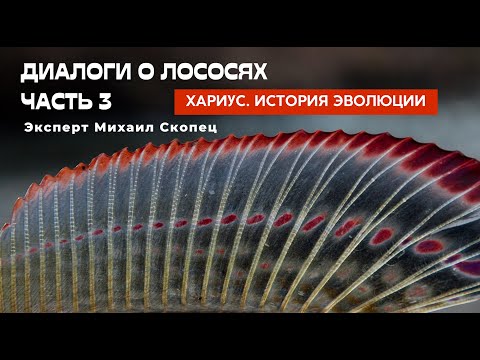 ДИАЛОГИ О ЛОСОСЯХ
ЧАСТЬ 3

ХАРИУС. ИСТОРИЯ ЭВОЛЮЦИИ

Эксперт Михаил Скопец